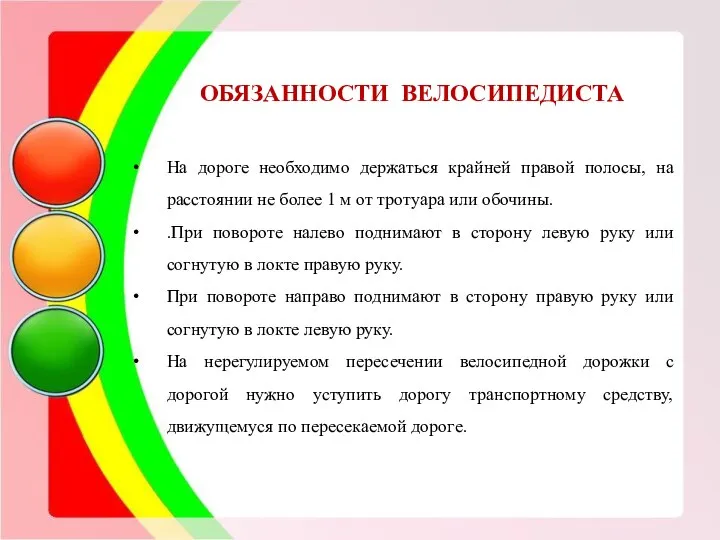 ОБЯЗАННОСТИ ВЕЛОСИПЕДИСТА

• На дороге необходимо держаться крайней правой полосы, на расстоянии не более 1 м от тротуара или обочины.

• .При повороте налево поднимают в сторону левую руку или согнутую в локте правую руку.

• При повороте направо поднимают в сторону правую руку или согнутую в локте левую руку.

• На нерегулируемом пересечении велосипедной дорожки с дорогой нужно уступить дорогу транспортному средству, движущемуся по пересекаемой дороге.